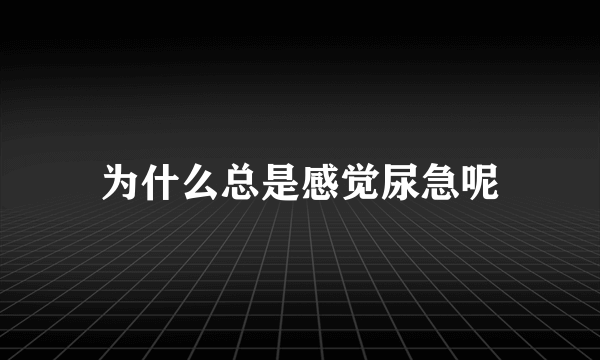 为什么总是感觉尿急呢